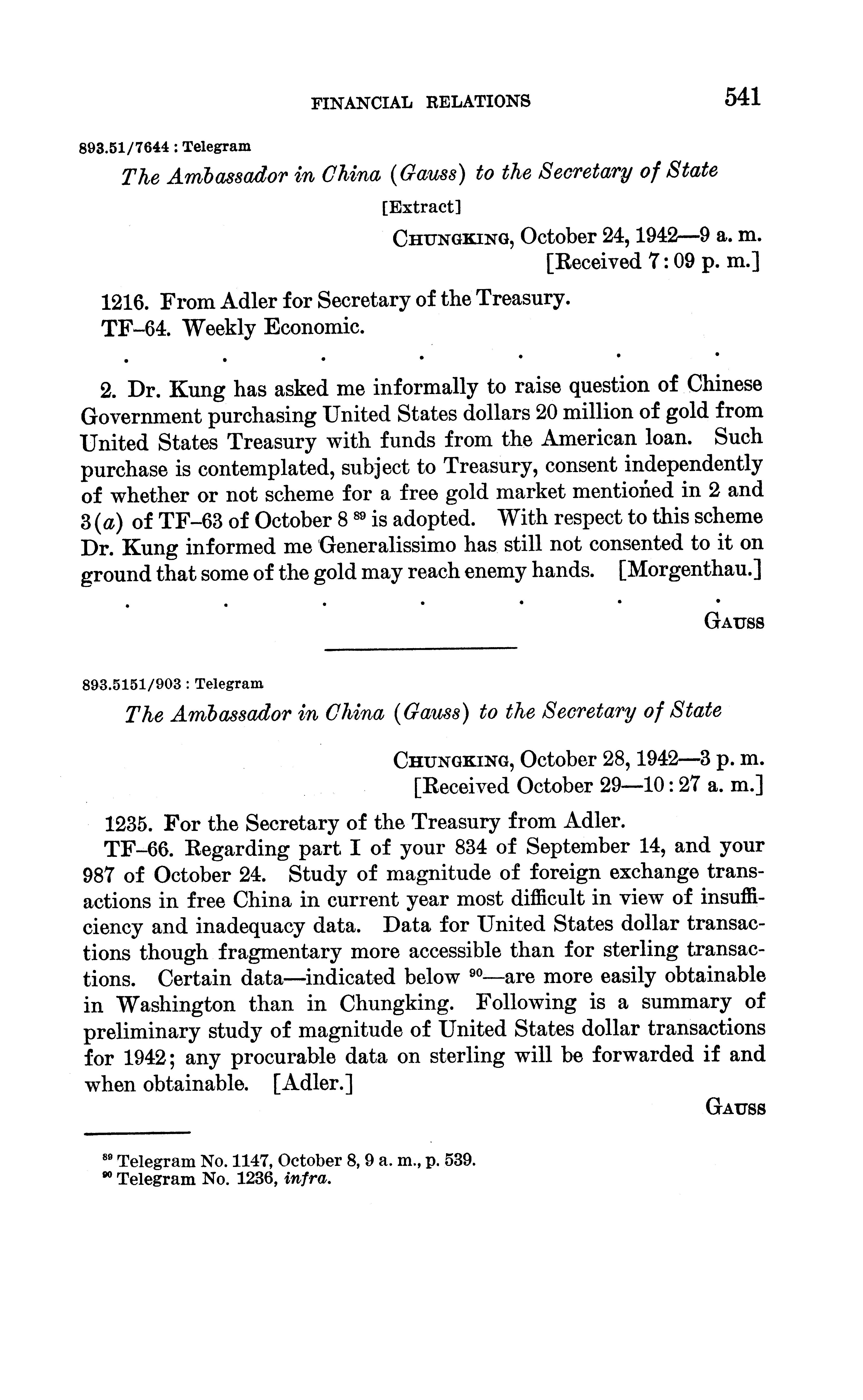 FINANCIAL RELATIONS 541

893.51/7644 : Telegram

The Ambassador in China (Gauss) to the Secretary of State

[Extract]

CHUNGKING, October 24, 1942—9 a. m.
[Received 7:09 p. m.]

1216. From Adler for Secretary of the Treasury.
TF–64. Weekly Economic.

. . . . . . .

2. Dr. Kung has asked me informally to raise question of Chinese Government purchasing United States dollars 20 million of gold from United States Treasury with funds from the American loan. Such purchase is contemplated, subject to Treasury, consent independently of whether or not scheme for a free gold market mentioned in 2 and 3(a) of TF–63 of October 8 $^{89}$ is adopted. With respect to this scheme Dr. Kung informed me Generalissimo has still not consented to it on ground that some of the gold may reach enemy hands. [Morgenthau.]

. . . . . . .

GAUSS

893.5151/903 : Telegram

The Ambassador in China (Gauss) to the Secretary of State

CHUNGKING, October 28, 1942—3 p. m.
[Received October 29—10:27 a. m.]

1235. For the Secretary of the Treasury from Adler.
TF–66. Regarding part I of your 834 of September 14, and your 987 of October 24. Study of magnitude of foreign exchange transactions in free China in current year most difficult in view of insufficiency and inadequacy data. Data for United States dollar transactions though fragmentary more accessible than for sterling transactions. Certain data—indicated below $^{90}$—are more easily obtainable in Washington than in Chungking. Following is a summary of preliminary study of magnitude of United States dollar transactions for 1942; any procurable data on sterling will be forwarded if and when obtainable. [Adler.]

GAUSS

$^{89}$ Telegram No. 1147, October 8, 9 a. m., p. 539.
$^{90}$ Telegram No. 1236, infra.